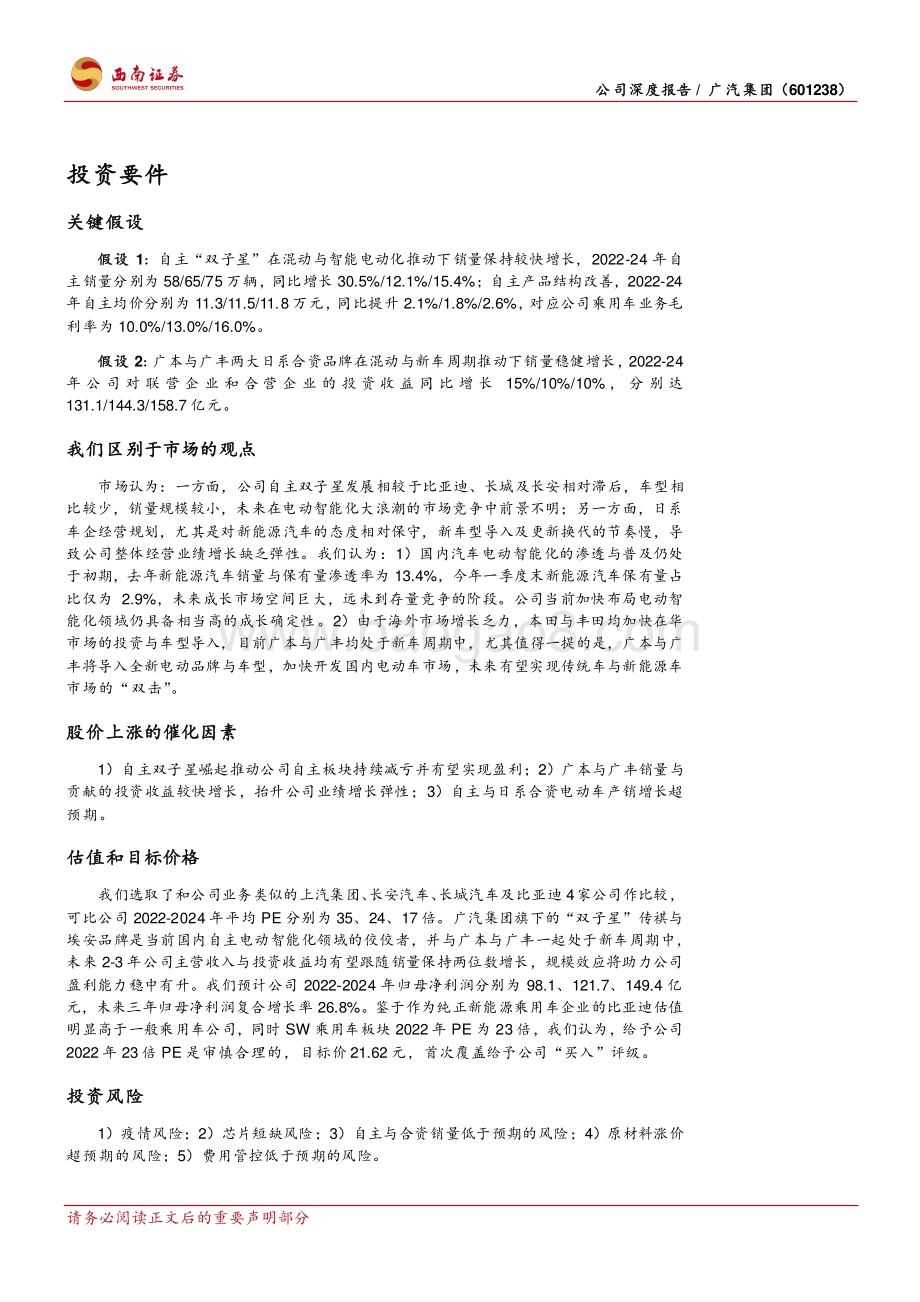 西南证券
SOUTHWEST SECURITIES

公司深度报告 / 广汽集团（601238）

投资要件

关键假设

假设 1：自主“双子星”在混动与智能电动化推动下销量保持较快增长，2022-24 年自主销量分别为 58/65/75 万辆，同比增长 30.5%/12.1%/15.4%；自主产品结构改善，2022-24 年自主均价分别为 11.3/11.5/11.8 万元，同比提升 2.1%/1.8%/2.6%，对应公司乘用车业务毛利率为 10.0%/13.0%/16.0%。

假设 2：广本与广丰两大日系合资品牌在混动与新车周期推动下销量稳健增长，2022-24 年公司对联营企业和合营企业的投资收益同比增长 15%/10%/10%，分别达 131.1/144.3/158.7 亿元。

我们区别于市场的观点

市场认为：一方面，公司自主双子星发展相较于比亚迪、长城及长安相对滞后，车型相比较少，销量规模较小，未来在电动智能化大浪潮的市场竞争中前景不明；另一方面，日系车企经营规划，尤其是对新能源汽车的态度相对保守，新车型导入及更新换代的节奏慢，导致公司整体经营业绩增长缺乏弹性。我们认为：1）国内汽车电动智能化的渗透与普及仍处于初期，去年新能源汽车销量与保有量渗透率为 13.4%，今年一季度末新能源汽车保有量占比仅为 2.9%，未来成长市场空间巨大，远未到存量竞争的阶段。公司当前加快布局电动智能化领域仍具备相当高的成长确定性。2）由于海外市场增长乏力，本田与丰田均加快在华市场的投资与车型导入，目前广本与广丰均处于新车周期中，尤其值得一提的是，广本与广丰将导入全新电动品牌与车型，加快开发国内电动车市场，未来有望实现传统车与新能源车市场的“双击”。

股价上涨的催化因素

1）自主双子星崛起推动公司自主板块持续减亏并有望实现盈利；2）广本与广丰销量与贡献的投资收益较快增长，抬升公司业绩增长弹性；3）自主与日系合资电动车产销增长超预期。

估值和目标价格

我们选取了和公司业务类似的上汽集团、长安汽车、长城汽车及比亚迪 4 家公司作比较，可比公司 2022-2024 年平均 PE 分别为 35、24、17 倍。广汽集团旗下的“双子星”传祺与埃安品牌是当前国内自主电动智能化领域的佼佼者，并与广本与广丰一起处于新车周期中，未来 2-3 年公司主营收入与投资收益均有望跟随销量保持两位数增长，规模效应将助力公司盈利能力稳中有升。我们预计公司 2022-2024 年归母净利润分别为 98.1、121.7、149.4 亿元，未来三年归母净利润复合增长率 26.8%。鉴于作为纯正新能源乘用车企业的比亚迪估值明显高于一般乘用车公司，同时 SW 乘用车板块 2022 年 PE 为 23 倍，我们认为，给予公司 2022 年 23 倍 PE 是审慎合理的，目标价 21.62 元，首次覆盖给予公司“买入”评级。

投资风险

1）疫情风险；2）芯片短缺风险；3）自主与合资销量低于预期的风险；4）原材料涨价超预期的风险；5）费用管控低于预期的风险。

请务必阅读正文后的重要声明部分